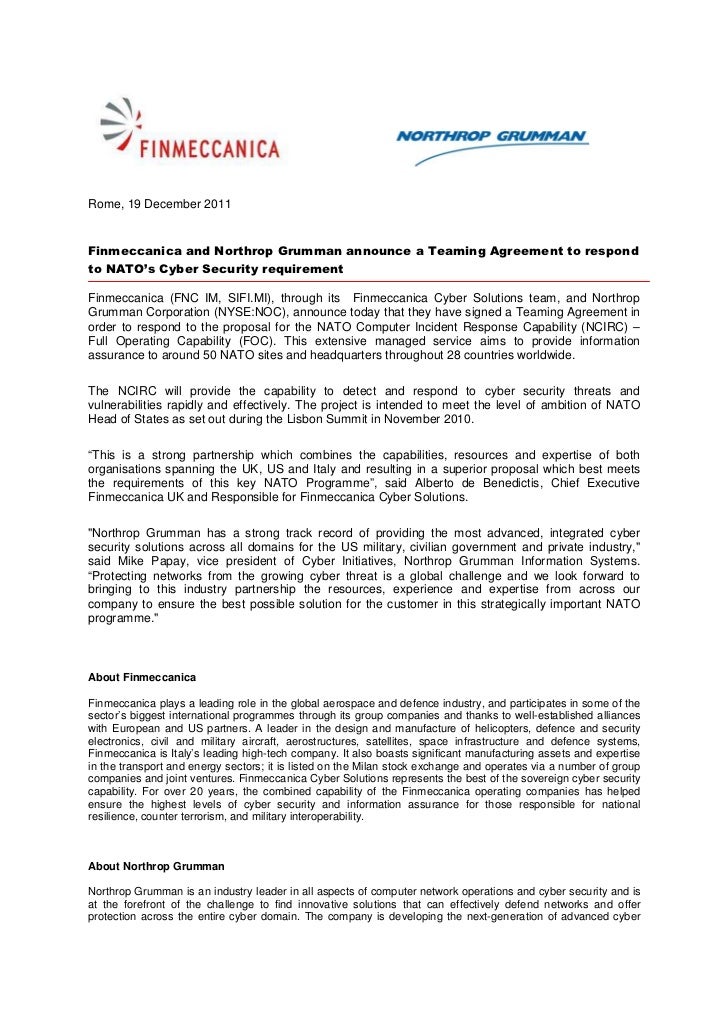 FINMECCANICA

NORTHROP GRUMMAN

Rome, 19 December 2011

Finmeccanica and Northrop Grumman announce a Teaming Agreement to respond to NATO's Cyber Security requirement

Finmeccanica (FNC IM, SIFI.MI), through its Finmeccanica Cyber Solutions team, and Northrop Grumman Corporation (NYSE:NOC), announce today that they have signed a Teaming Agreement in order to respond to the proposal for the NATO Computer Incident Response Capability (NCIRC) – Full Operating Capability (FOC). This extensive managed service aims to provide information assurance to around 50 NATO sites and headquarters throughout 28 countries worldwide.

The NCIRC will provide the capability to detect and respond to cyber security threats and vulnerabilities rapidly and effectively. The project is intended to meet the level of ambition of NATO Head of States as set out during the Lisbon Summit in November 2010.

"This is a strong partnership which combines the capabilities, resources and expertise of both organisations spanning the UK, US and Italy and resulting in a superior proposal which best meets the requirements of this key NATO Programme", said Alberto de Benedictis, Chief Executive Finmeccanica UK and Responsible for Finmeccanica Cyber Solutions.

"Northrop Grumman has a strong track record of providing the most advanced, integrated cyber security solutions across all domains for the US military, civilian government and private industry," said Mike Papay, vice president of Cyber Initiatives, Northrop Grumman Information Systems. "Protecting networks from the growing cyber threat is a global challenge and we look forward to bringing to this industry partnership the resources, experience and expertise from across our company to ensure the best possible solution for the customer in this strategically important NATO programme."

About Finmeccanica

Finmeccanica plays a leading role in the global aerospace and defence industry, and participates in some of the sector's biggest international programmes through its group companies and thanks to well-established alliances with European and US partners. A leader in the design and manufacture of helicopters, defence and security electronics, civil and military aircraft, aerostructures, satellites, space infrastructure and defence systems, Finmeccanica is Italy's leading high-tech company. It also boasts significant manufacturing assets and expertise in the transport and energy sectors; it is listed on the Milan stock exchange and operates via a number of group companies and joint ventures. Finmeccanica Cyber Solutions represents the best of the sovereign cyber security capability. For over 20 years, the combined capability of the Finmeccanica operating companies has helped ensure the highest levels of cyber security and information assurance for those responsible for national resilience, counter terrorism, and military interoperability.

About Northrop Grumman

Northrop Grumman is an industry leader in all aspects of computer network operations and cyber security and is at the forefront of the challenge to find innovative solutions that can effectively defend networks and offer protection across the entire cyber domain. The company is developing the next-generation of advanced cyber